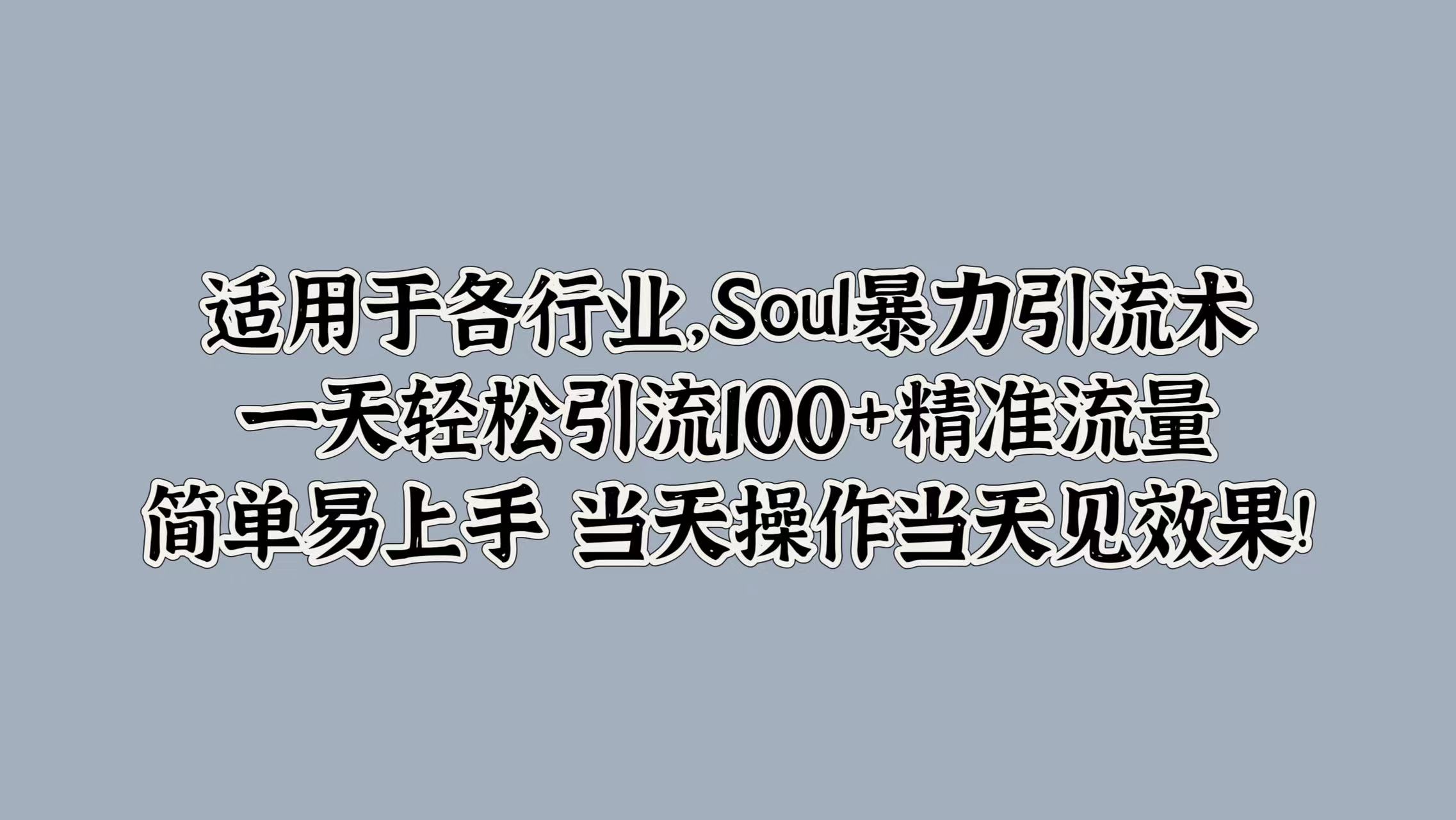 适用于各行业,Soul暴力引流术
一天轻松引流100+精准流量
简单易上手 当天操作当天见效果!